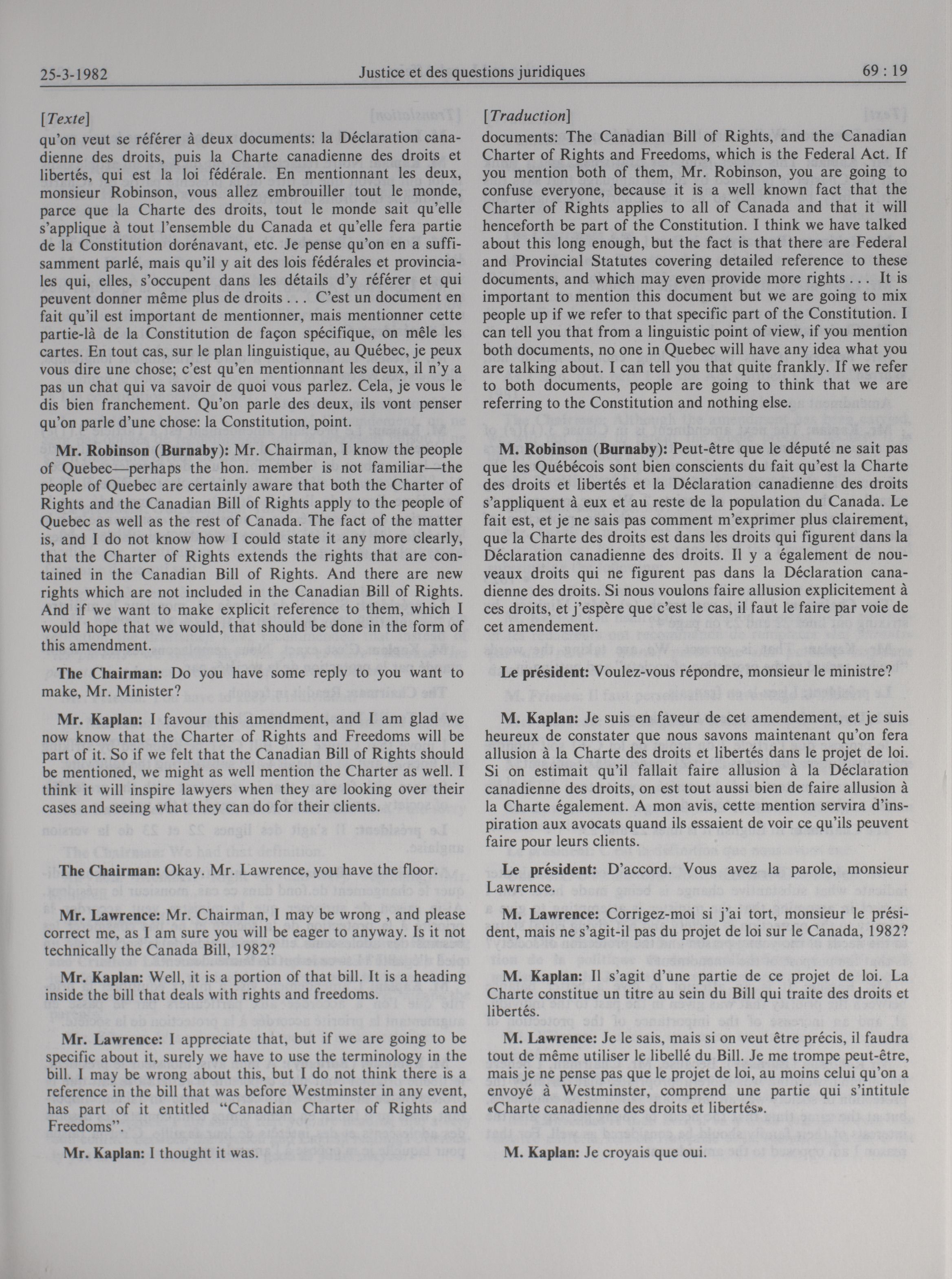 25-3-1982 Justice et des questions juridiques 69 : 19

[Texte]

qu'on veut se référer à deux documents: la Déclaration canadienne des droits, puis la Charte canadienne des droits et libertés, qui est la loi fédérale. En mentionnant les deux, monsieur Robinson, vous allez embrouiller tout le monde, parce que la Charte des droits, tout le monde sait qu'elle s'applique à tout l'ensemble du Canada et qu'elle fera partie de la Constitution dorénavant, etc. Je pense qu'on en a suffisamment parlé, mais qu'il y ait des lois fédérales et provinciales qui, elles, s'occupent dans les détails d'y référer et qui peuvent donner même plus de droits . . . C'est un document en fait qu'il est important de mentionner, mais mentionner cette partie-là de la Constitution de façon spécifique, on mêle les cartes. En tout cas, sur le plan linguistique, au Québec, je peux vous dire une chose; c'est qu'en mentionnant les deux, il n'y a pas un chat qui va savoir de quoi vous parlez. Cela, je vous le dis bien franchement. Qu'on parle des deux, ils vont penser qu'on parle d'une chose: la Constitution, point.

Mr. Robinson (Burnaby): Mr. Chairman, I know the people of Quebec—perhaps the hon. member is not familiar—the people of Quebec are certainly aware that both the Charter of Rights and the Canadian Bill of Rights apply to the people of Quebec as well as the rest of Canada. The fact of the matter is, and I do not know how I could state it any more clearly, that the Charter of Rights extends the rights that are contained in the Canadian Bill of Rights. And there are new rights which are not included in the Canadian Bill of Rights. And if we want to make explicit reference to them, which I would hope that we would, that should be done in the form of this amendment.

The Chairman: Do you have some reply to you want to make, Mr. Minister?

Mr. Kaplan: I favour this amendment, and I am glad we now know that the Charter of Rights and Freedoms will be part of it. So if we felt that the Canadian Bill of Rights should be mentioned, we might as well mention the Charter as well. I think it will inspire lawyers when they are looking over their cases and seeing what they can do for their clients.

The Chairman: Okay. Mr. Lawrence, you have the floor.

Mr. Lawrence: Mr. Chairman, I may be wrong , and please correct me, as I am sure you will be eager to anyway. Is it not technically the Canada Bill, 1982?

Mr. Kaplan: Well, it is a portion of that bill. It is a heading inside the bill that deals with rights and freedoms.

Mr. Lawrence: I appreciate that, but if we are going to be specific about it, surely we have to use the terminology in the bill. I may be wrong about this, but I do not think there is a reference in the bill that was before Westminster in any event, has part of it entitled "Canadian Charter of Rights and Freedoms".

Mr. Kaplan: I thought it was.

[Traduction]

documents: The Canadian Bill of Rights, and the Canadian Charter of Rights and Freedoms, which is the Federal Act. If you mention both of them, Mr. Robinson, you are going to confuse everyone, because it is a well known fact that the Charter of Rights applies to all of Canada and that it will henceforth be part of the Constitution. I think we have talked about this long enough, but the fact is that there are Federal and Provincial Statutes covering detailed reference to these documents, and which may even provide more rights . . . It is important to mention this document but we are going to mix people up if we refer to that specific part of the Constitution. I can tell you that from a linguistic point of view, if you mention both documents, no one in Quebec will have any idea what you are talking about. I can tell you that quite frankly. If we refer to both documents, people are going to think that we are referring to the Constitution and nothing else.

M. Robinson (Burnaby): Peut-être que le député ne sait pas que les Québécois sont bien conscients du fait qu'est la Charte des droits et libertés et la Déclaration canadienne des droits s'appliquent à eux et au reste de la population du Canada. Le fait est, et je ne sais pas comment m'exprimer plus clairement, que la Charte des droits est dans les droits qui figurent dans la Déclaration canadienne des droits. Il y a également de nouveaux droits qui ne figurent pas dans la Déclaration canadienne des droits. Si nous voulons faire allusion explicitement à ces droits, et j'espère que c'est le cas, il faut le faire par voie de cet amendement.

Le président: Voulez-vous répondre, monsieur le ministre?

M. Kaplan: Je suis en faveur de cet amendement, et je suis heureux de constater que nous savons maintenant qu'on fera allusion à la Charte des droits et libertés dans le projet de loi. Si on estimait qu'il fallait faire allusion à la Déclaration canadienne des droits, on est tout aussi bien de faire allusion à la Charte également. A mon avis, cette mention servira d'inspiration aux avocats quand ils essaient de voir ce qu'ils peuvent faire pour leurs clients.

Le président: D'accord. Vous avez la parole, monsieur Lawrence.

M. Lawrence: Corrigez-moi si j'ai tort, monsieur le président, mais ne s'agit-il pas du projet de loi sur le Canada, 1982?

M. Kaplan: Il s'agit d'une partie de ce projet de loi. La Charte constitue un titre au sein du Bill qui traite des droits et libertés.

M. Lawrence: Je le sais, mais si on veut être précis, il faudra tout de même utiliser le libellé du Bill. Je me trompe peut-être, mais je ne pense pas que le projet de loi, au moins celui qu'on a envoyé à Westminster, comprend une partie qui s'intitule «Charte canadienne des droits et libertés».

M. Kaplan: Je croyais que oui.